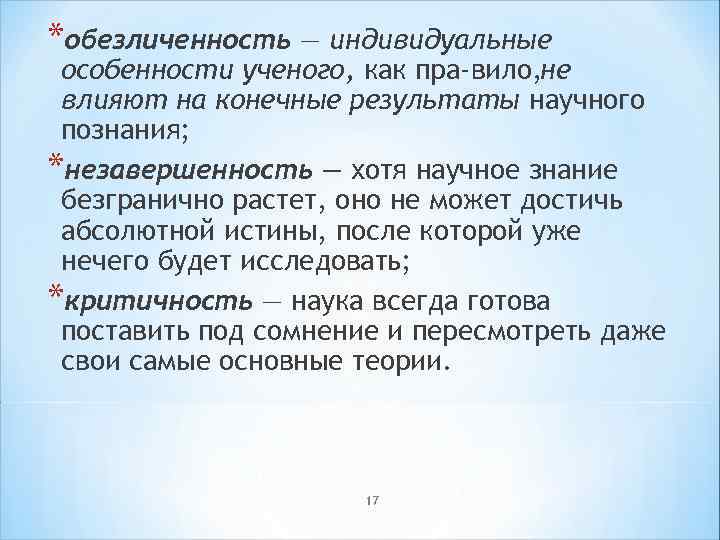 *обезличенность — индивидуальные особенности ученого, как пра-вило,не влияют на конечные результаты научного познания;

*незавершенность — хотя научное знание безгранично растет, оно не может достичь абсолютной истины, после которой уже нечего будет исследовать;

*критичность — наука всегда готова поставить под сомнение и пересмотреть даже свои самые основные теории.

17